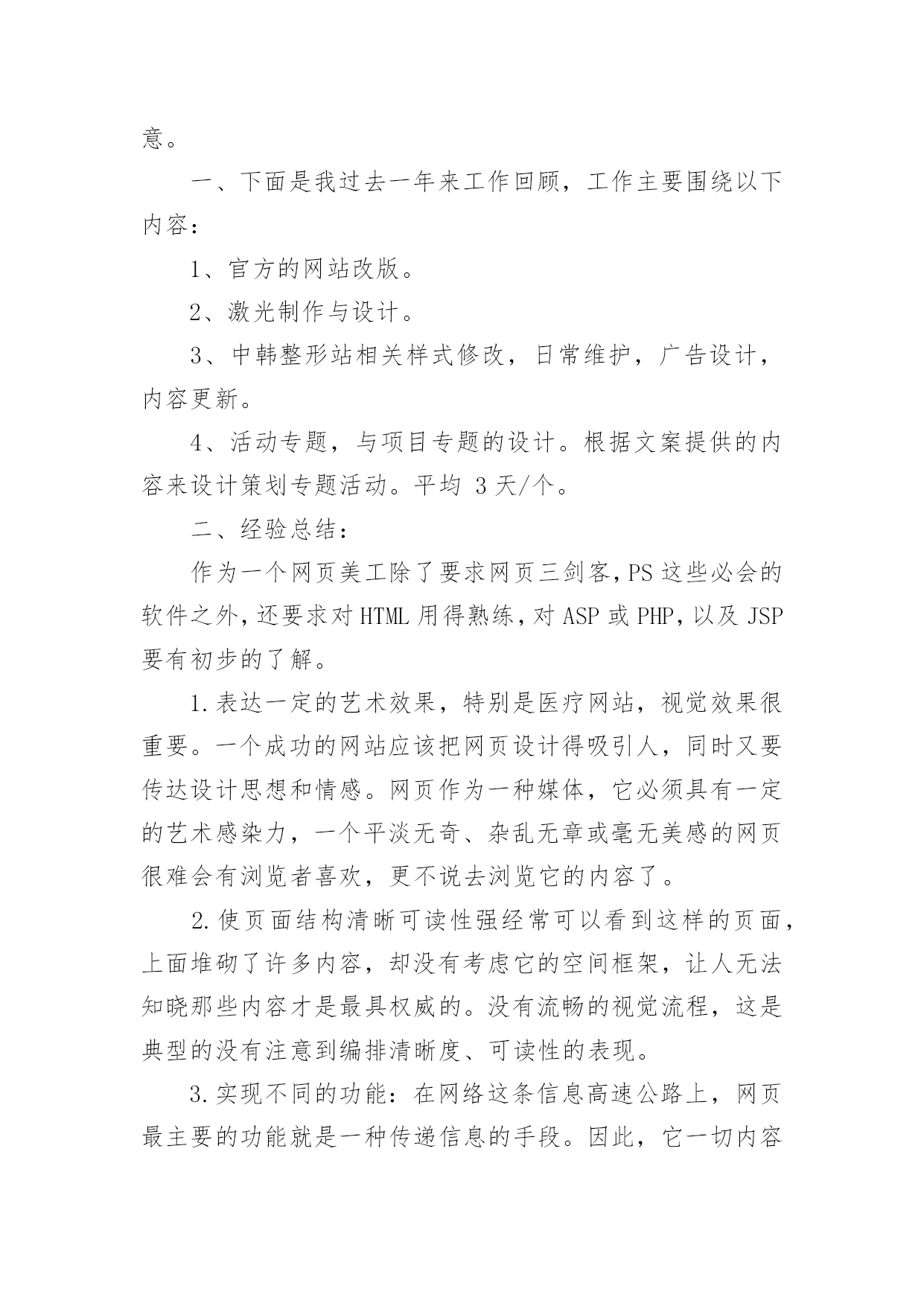 意。

一、下面是我过去一年来工作回顾，工作主要围绕以下内容：

1、官方的网站改版。

2、激光制作与设计。

3、中韩整形站相关样式修改，日常维护，广告设计，内容更新。

4、活动专题，与项目专题的设计。根据文案提供的内容来设计策划专题活动。平均 3 天/个。

二、经验总结：

作为一个网页美工除了要求网页三剑客,PS 这些必会的软件之外,还要求对 HTML 用得熟练,对 ASP 或 PHP,以及 JSP 要有初步的了解。

1.表达一定的艺术效果，特别是医疗网站，视觉效果很重要。一个成功的网站应该把网页设计得吸引人，同时又要传达设计思想和情感。网页作为一种媒体，它必须具有一定的艺术感染力，一个平淡无奇、杂乱无章或毫无美感的网页很难会有浏览者喜欢，更不说去浏览它的内容了。

2.使页面结构清晰可读性强经常可以看到这样的页面，上面堆砌了许多内容，却没有考虑它的空间框架，让人无法知晓那些内容才是最具权威的。没有流畅的视觉流程，这是典型的没有注意到编排清晰度、可读性的表现。

3.实现不同的功能：在网络这条信息高速公路上，网页最主要的功能就是一种传递信息的手段。因此，它一切内容